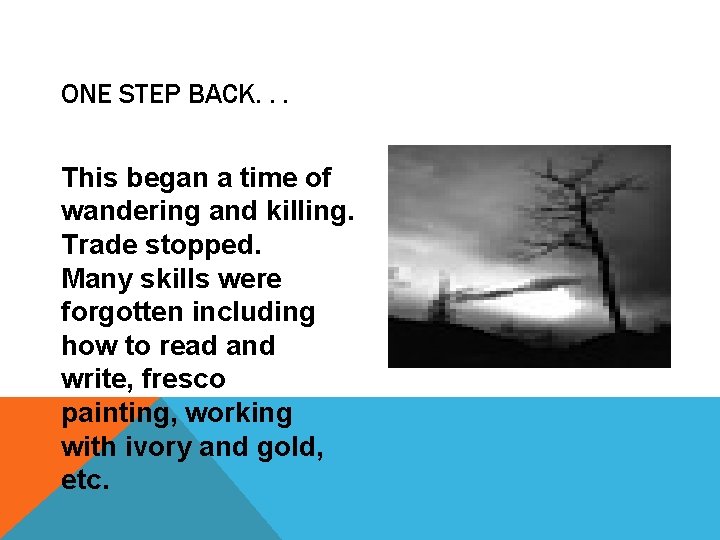 ONE STEP BACK. . .

This began a time of wandering and killing. Trade stopped. Many skills were forgotten including how to read and write, fresco painting, working with ivory and gold, etc.